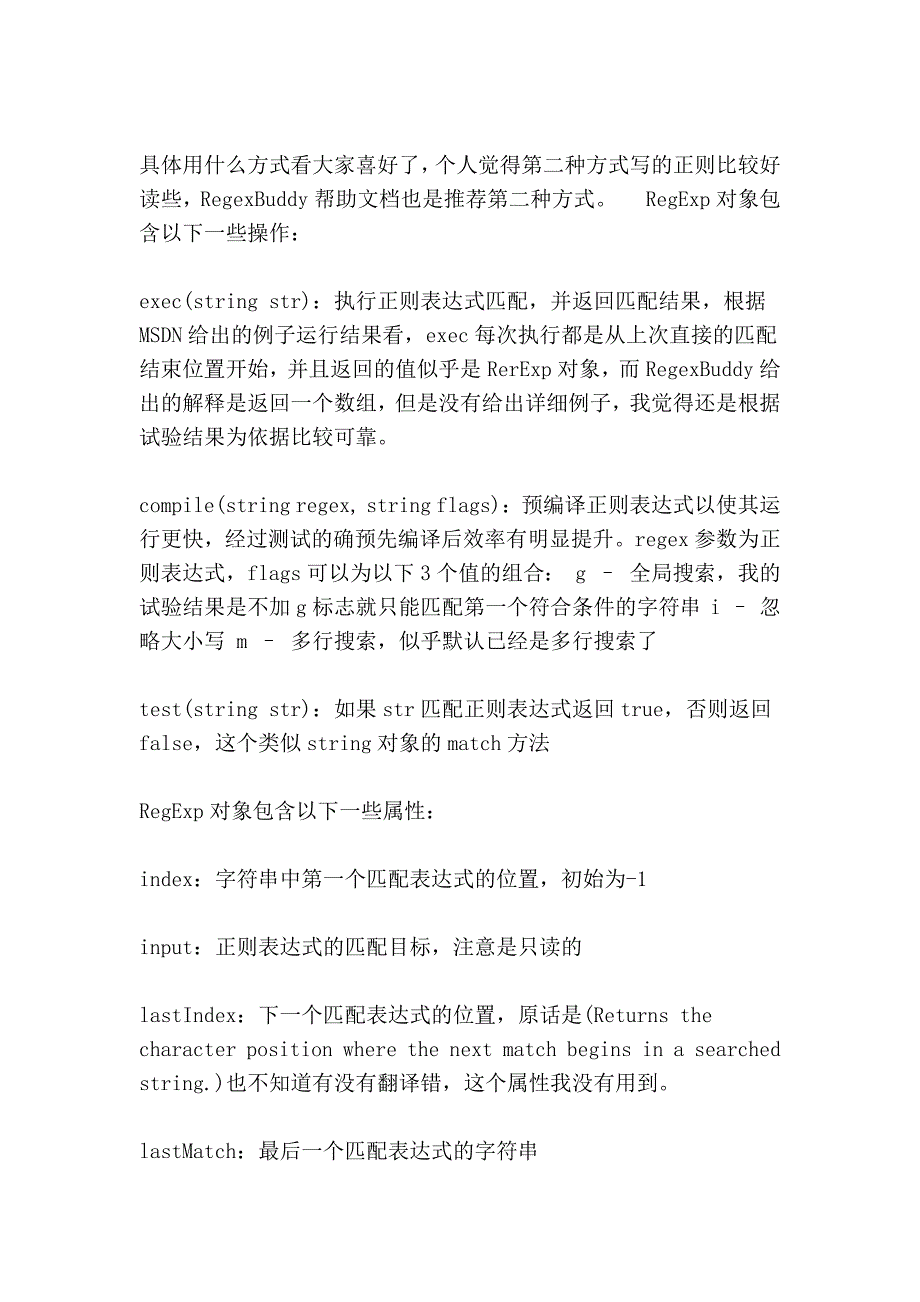 具体用什么方式看大家喜好了，个人觉得第二种方式写的正则比较好读些，RegexBuddy 帮助文档也是推荐第二种方式。 RegExp 对象包含以下一些操作：

exec(string str)：执行正则表达式匹配，并返回匹配结果，根据 MSDN 给出的例子运行结果看，exec 每次执行都是从上次直接的匹配结束位置开始，并且返回的值似乎是 RerExp 对象，而 RegexBuddy 给出的解释是返回一个数组，但是没有给出详细例子，我觉得还是根据试验结果为依据比较可靠。

compile(string regex, string flags)：预编译正则表达式以使其运行更快，经过测试的确预先编译后效率有明显提升。regex 参数为正则表达式，flags 可以为以下 3 个值的组合： g – 全局搜索，我的试验结果是不加 g 标志就只能匹配第一个符合条件的字符串 i – 忽略大小写 m – 多行搜索，似乎默认已经是多行搜索了

test(string str)：如果 str 匹配正则表达式返回 true，否则返回 false，这个类似 string 对象的 match 方法

RegExp 对象包含以下一些属性：

index：字符串中第一个匹配表达式的位置，初始为-1

input：正则表达式的匹配目标，注意是只读的

lastIndex：下一个匹配表达式的位置，原话是(Returns the character position where the next match begins in a searched string.)也不知道有没有翻译错，这个属性我没有用到。

lastMatch：最后一个匹配表达式的字符串